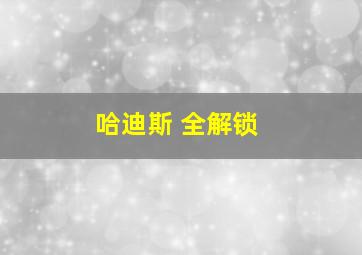 哈迪斯 全解锁